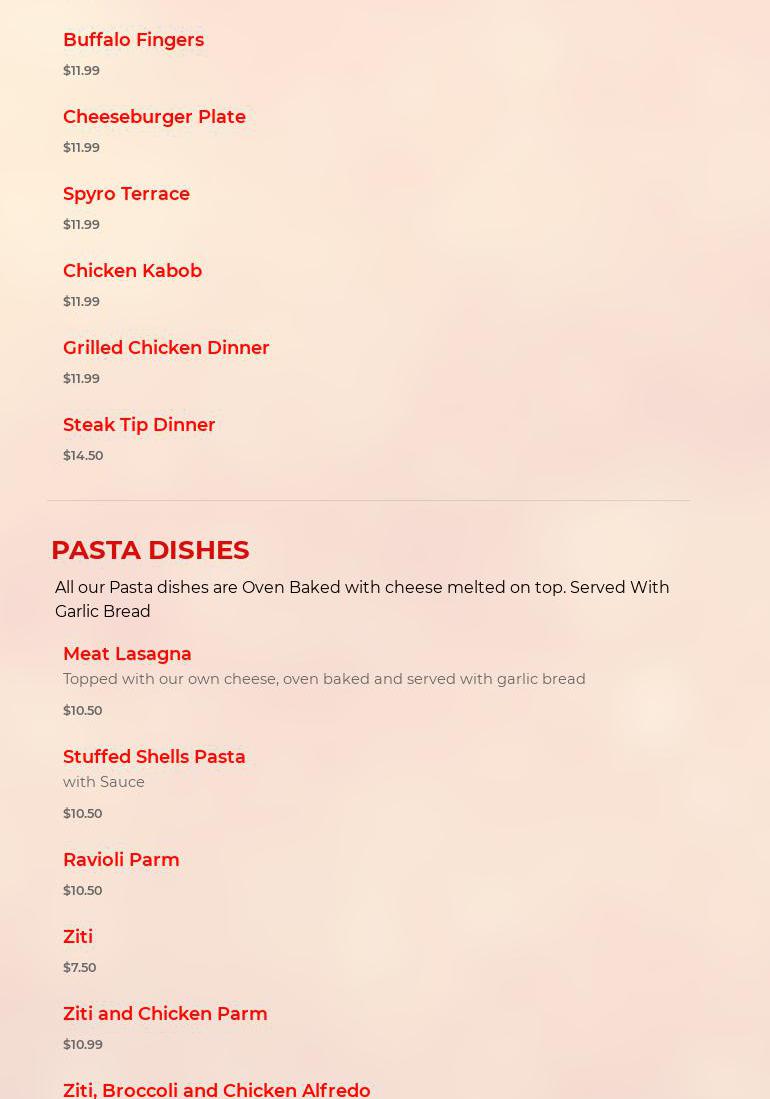 Buffalo Fingers
$11.99

Cheeseburger Plate
$11.99

Spyro Terrace
$11.99

Chicken Kabob
$11.99

Grilled Chicken Dinner
$11.99

Steak Tip Dinner
$14.50

PASTA DISHES
All our Pasta dishes are Oven Baked with cheese melted on top. Served With Garlic Bread

Meat Lasagna
Topped with our own cheese, oven baked and served with garlic bread
$10.50

Stuffed Shells Pasta
with Sauce
$10.50

Ravioli Parm
$10.50

Ziti
$7.50

Ziti and Chicken Parm
$10.99

Ziti, Broccoli and Chicken Alfredo